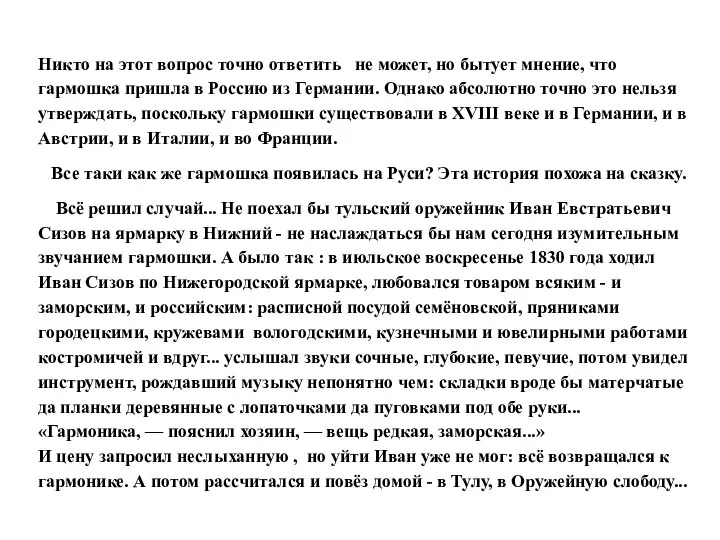 Никто на этот вопрос точно ответить не может, но бытует мнение, что гармошка пришла в Россию из Германии. Однако абсолютно точно это нельзя утверждать, поскольку гармошки существовали в XVIII веке и в Германии, и в Австрии, и в Италии, и во Франции.

Все таки как же гармошка появилась на Руси? Эта история похожа на сказку.

Всё решил случай... Не поехал бы тульский оружейник Иван Евстратьевич Сизов на ярмарку в Нижний - не наслаждаться бы нам сегодня изумительным звучанием гармошки. А было так : в июльское воскресенье 1830 года ходил Иван Сизов по Нижегородской ярмарке, любовался товаром всяким - и заморским, и российским: расписной посудой семёновской, пряниками городецкими, кружевами вологодскими, кузнечными и ювелирными работами костромичей и вдруг... услышал звуки сочные, глубокие, певучие, потом увидел инструмент, рождавший музыку непонятно чем: складки вроде бы матерчатые да планки деревянные с лопаточками да пуговками под обе руки...
«Гармоника, — пояснил хозяин, — вещь редкая, заморская...»
И цену запросил неслыханную , но уйти Иван уже не мог: всё возвращался к гармонике. А потом рассчитался и повёз домой - в Тулу, в Оружейную слободу...